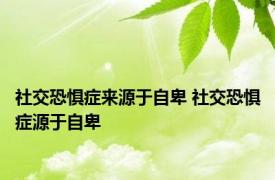 社交恐惧症来源于自卑 社交恐惧症源于自卑